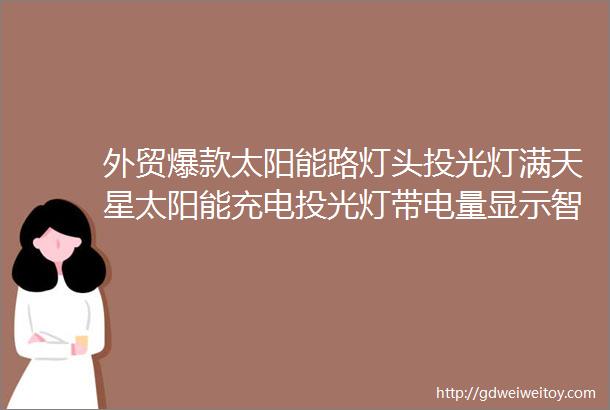 外贸爆款太阳能路灯头投光灯满天星太阳能充电投光灯带电量显示智

http://gdweiweitoy.com